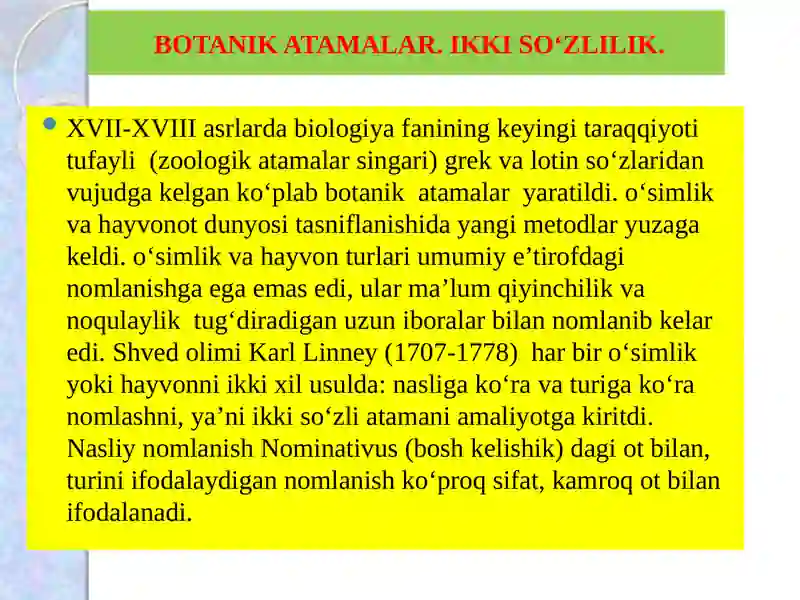 BOTANIK ATAMALAR. IKKI SO‘ZLILIK.

XVII-XVIII asrlarda biologiya fanining keyingi taraqqiyoti tufayli (zoologik atamalar singari) grek va lotin so‘zlaridan vujudga kelgan ko‘plab botanik atamalar yaratildi. o‘simlik va hayvonot dunyosi tasniflanishida yangi metodlar yuzaga keldi. o‘simlik va hayvon turlari umumiy e’tirofdagi nomlanishga ega emas edi, ular ma’lum qiyinchilik va noqulaylik tug‘diradigan uzun iboralar bilan nomlanib kelar edi. Shved olimi Karl Linney (1707-1778) har bir o‘simlik yoki hayvonni ikki xil usulda: nasliga ko‘ra va turiga ko‘ra nomlashni, ya’ni ikki so‘zli atamani amaliyotga kiritdi. Nasliy nomlanish Nominativus (bosh kelishik) dagi ot bilan, turini ifodalaydigan nomlanish ko‘proq sifat, kamroq ot bilan ifodalanadi.